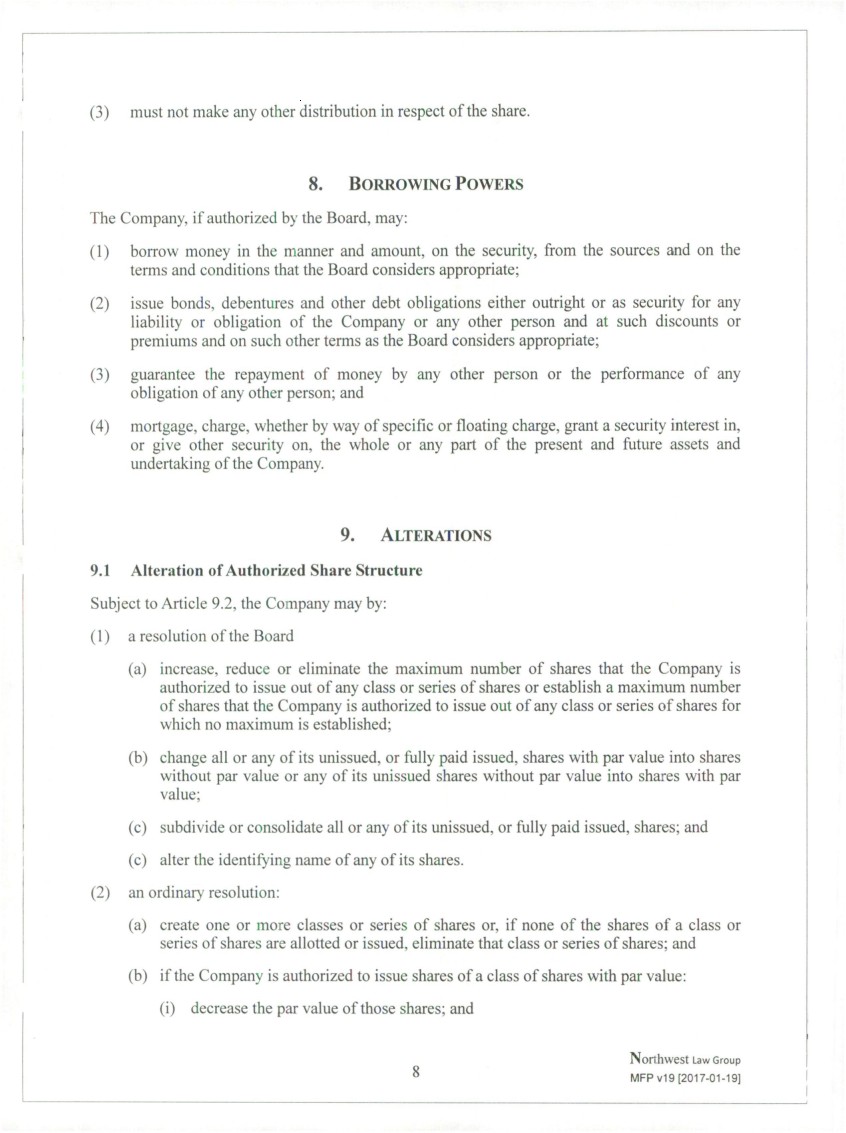 (3) must not make any other distribution in respect of the share.

8. BORROWING POWERS

The Company, if authorized by the Board, may:

(1) borrow money in the manner and amount, on the security, from the sources and on the terms and conditions that the Board considers appropriate;

(2) issue bonds, debentures and other debt obligations either outright or as security for any liability or obligation of the Company or any other person and at such discounts or premiums and on such other terms as the Board considers appropriate;

(3) guarantee the repayment of money by any other person or the performance of any obligation of any other person; and

(4) mortgage, charge, whether by way of specific or floating charge, grant a security interest in, or give other security on, the whole or any part of the present and future assets and undertaking of the Company.

9. ALTERATIONS

9.1 Alteration of Authorized Share Structure

Subject to Article 9.2, the Company may by:

(1) a resolution of the Board

(a) increase, reduce or eliminate the maximum number of shares that the Company is authorized to issue out of any class or series of shares or establish a maximum number of shares that the Company is authorized to issue out of any class or series of shares for which no maximum is established;

(b) change all or any of its unissued, or fully paid issued, shares with par value into shares without par value or any of its unissued shares without par value into shares with par value;

(c) subdivide or consolidate all or any of its unissued, or fully paid issued, shares; and

(c) alter the identifying name of any of its shares.

(2) an ordinary resolution:

(a) create one or more classes or series of shares or, if none of the shares of a class or series of shares are allotted or issued, eliminate that class or series of shares; and

(b) if the Company is authorized to issue shares of a class of shares with par value:

(i) decrease the par value of those shares; and

8

Northwest Law Group
MFP v19 [2017-01-19]